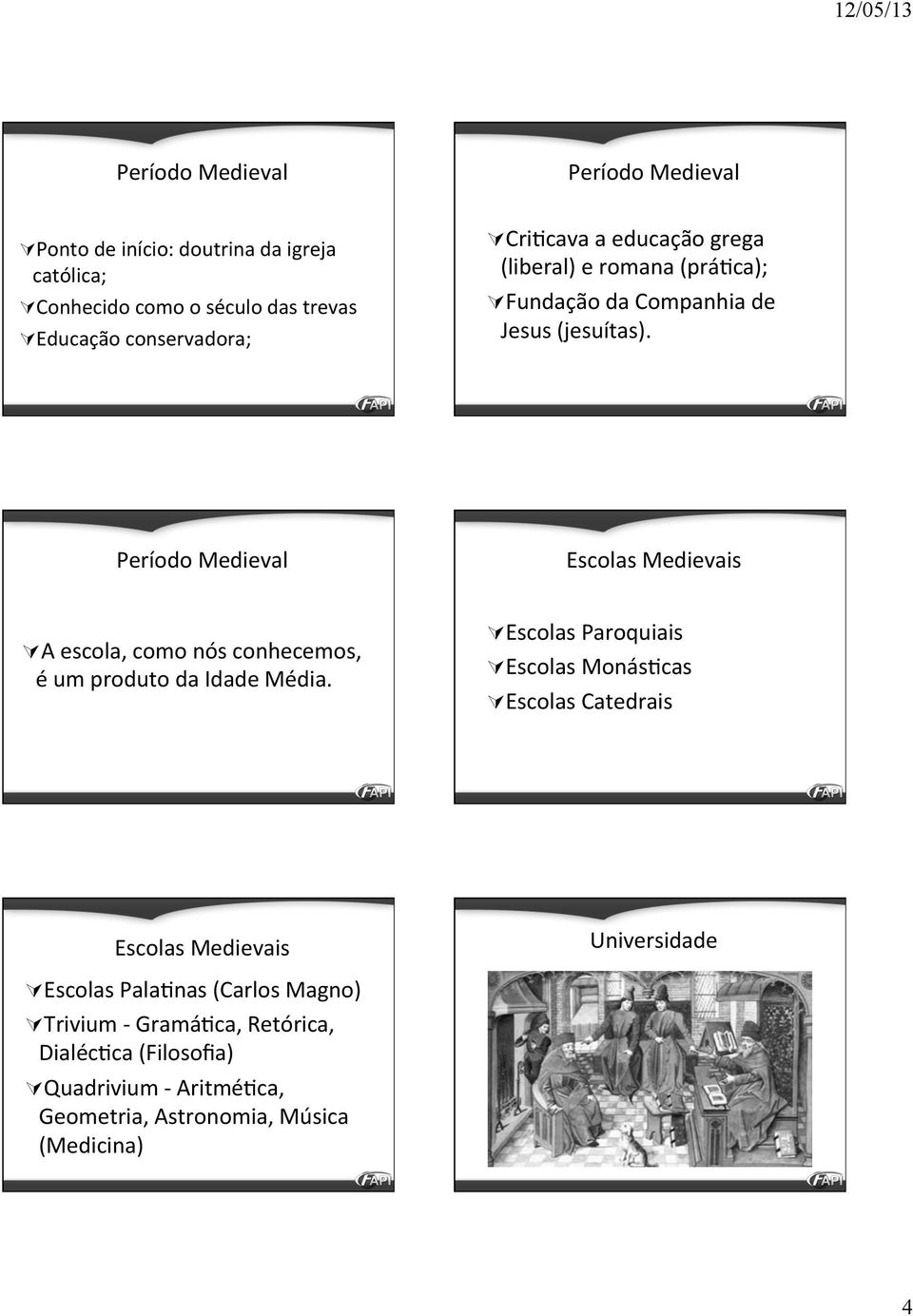 12/05/13

Período Medieval

Ponto de início: doutrina da igreja católica;
Conhecido como o século das trevas
Educação conservadora;

FAPI

Período Medieval

Criticava a educação grega (liberal) e romana (prática);
Fundação da Companhia de Jesus (jesuítas).

FAPI

Período Medieval

A escola, como nós conhecemos, é um produto da Idade Média.

FAPI

Escolas Medievais

Escolas Paroquiais
Escolas Monásticas
Escolas Catedrais

FAPI

Escolas Medievais

Escolas Palatinas (Carlos Magno)
Trivium - Gramática, Retórica, Dialéctica (Filosofia)
Quadrivium - Aritmética, Geometria, Astronomia, Música (Medicina)

FAPI

Universidade

FAPI

4